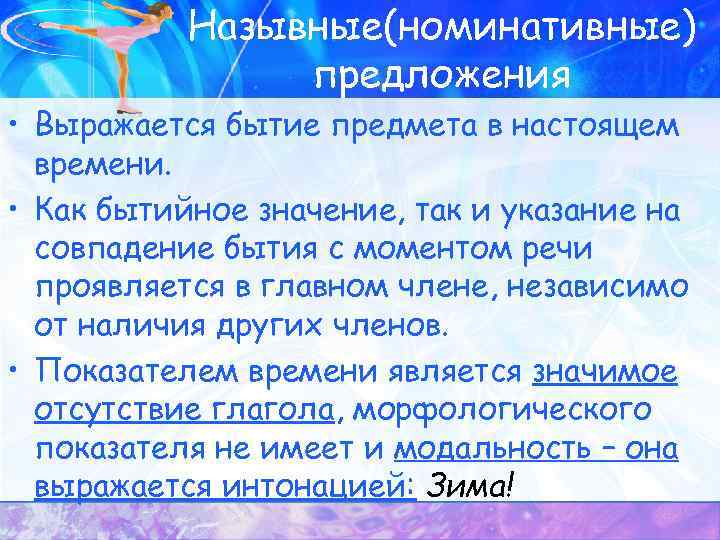 Назывные(номинативные) предложения

• Выражается бытие предмета в настоящем времени.

• Как бытийное значение, так и указание на совпадение бытия с моментом речи проявляется в главном члене, независимо от наличия других членов.

• Показателем времени является значимое отсутствие глагола, морфологического показателя не имеет и модальность – она выражается интонацией: Зима!